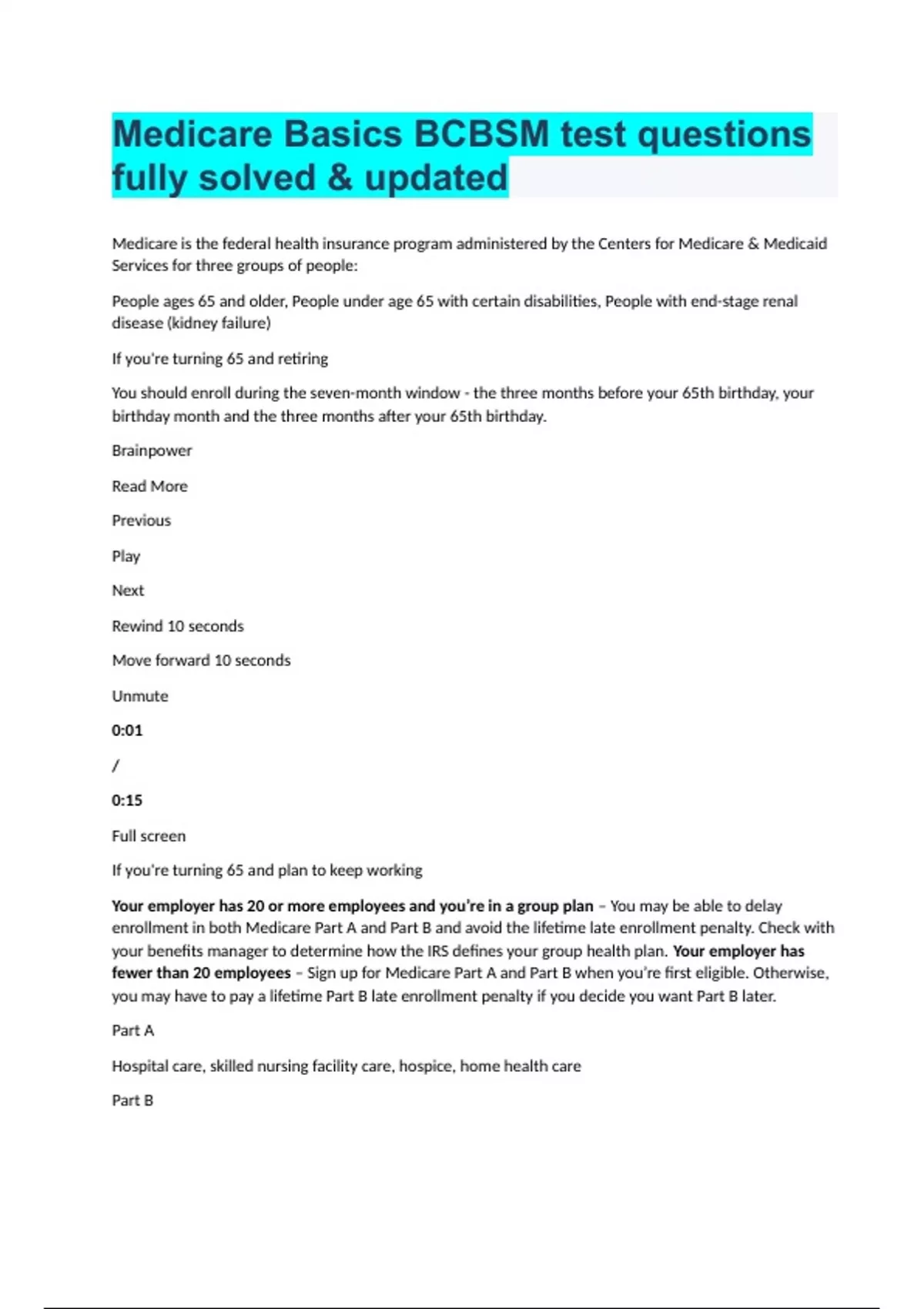 Medicare Basics BCBSM test questions fully solved & updated

Medicare is the federal health insurance program administered by the Centers for Medicare & Medicaid Services for three groups of people:

People ages 65 and older, People under age 65 with certain disabilities, People with end-stage renal disease (kidney failure)

If you're turning 65 and retiring

You should enroll during the seven-month window - the three months before your 65th birthday, your birthday month and the three months after your 65th birthday.

Brainpower

Read More

Previous

Play

Next

Rewind 10 seconds

Move forward 10 seconds

Unmute

0:01

/

0:15

Full screen

If you're turning 65 and plan to keep working

Your employer has 20 or more employees and you're in a group plan – You may be able to delay enrollment in both Medicare Part A and Part B and avoid the lifetime late enrollment penalty. Check with your benefits manager to determine how the IRS defines your group health plan. Your employer has fewer than 20 employees – Sign up for Medicare Part A and Part B when you're first eligible. Otherwise, you may have to pay a lifetime Part B late enrollment penalty if you decide you want Part B later.

Part A

Hospital care, skilled nursing facility care, hospice, home health care

Part B